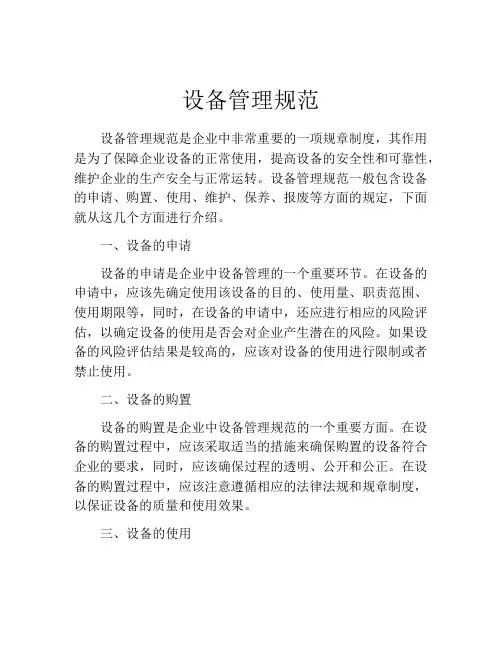 设备管理规范

设备管理规范是企业中非常重要的一项规章制度，其作用是为了保障企业设备的正常使用，提高设备的安全性和可靠性，维护企业的生产安全与正常运转。设备管理规范一般包含设备的申请、购置、使用、维护、保养、报废等方面的规定，下面就从这几个方面进行介绍。

一、设备的申请

设备的申请是企业中设备管理的一个重要环节。在设备的申请中，应该先确定使用该设备的目的、使用量、职责范围、使用期限等，同时，在设备的申请中，还应进行相应的风险评估，以确定设备的使用是否会对企业产生潜在的风险。如果设备的风险评估结果是较高的，应该对设备的使用进行限制或者禁止使用。

二、设备的购置

设备的购置是企业中设备管理规范的一个重要方面。在设备的购置过程中，应该采取适当的措施来确保购置的设备符合企业的要求，同时，应该确保过程的透明、公开和公正。在设备的购置过程中，应该注意遵循相应的法律法规和规章制度，以保证设备的质量和使用效果。

三、设备的使用